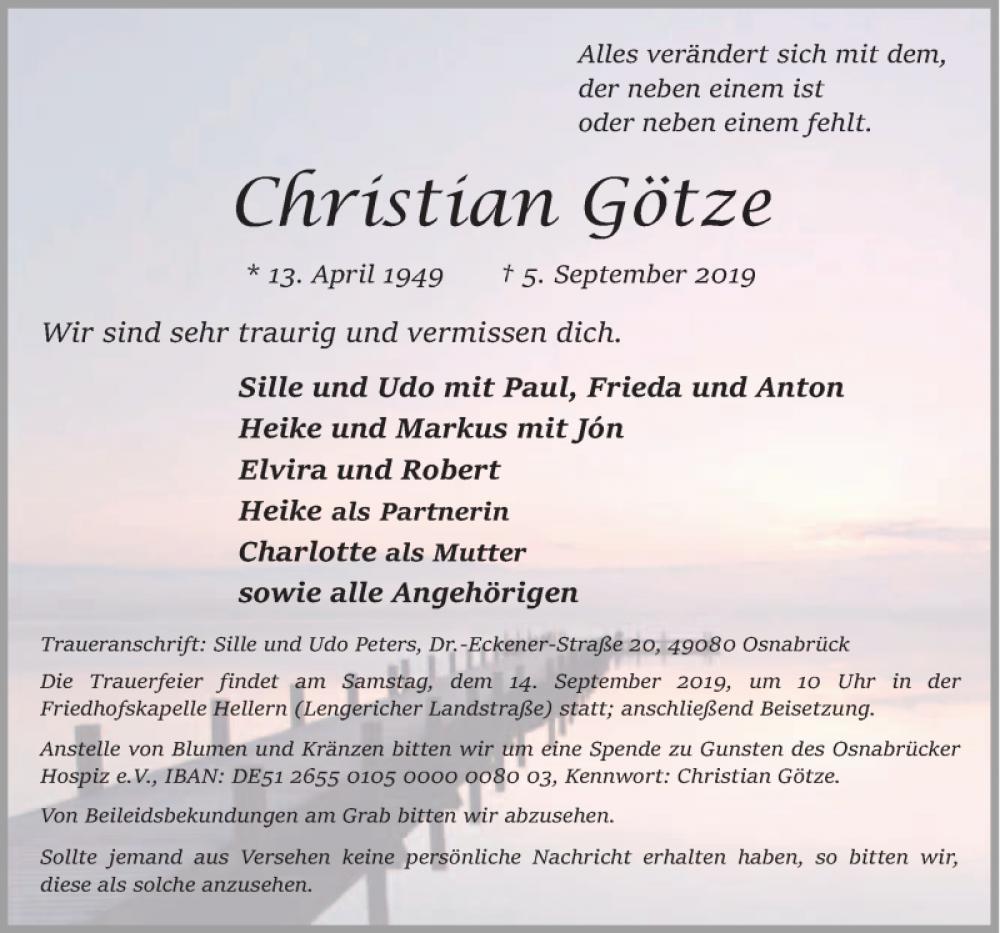 Alles verändert sich mit dem,
der neben einem ist
oder neben einem fehlt.

Christian Götze

* 13. April 1949 † 5. September 2019

Wir sind sehr traurig und vermissen dich.

Sille und Udo mit Paul, Frieda und Anton
Heike und Markus mit Jón
Elvira und Robert
Heike als Partnerin
Charlotte als Mutter
sowie alle Angehörigen

Traueranschrift: Sille und Udo Peters, Dr.-Eckener-Straße 20, 49080 Osnabrück

Die Trauerfeier findet am Samstag, dem 14. September 2019, um 10 Uhr in der Friedhofskapelle Hellern (Lengericher Landstraße) statt; anschließend Beisetzung.

Anstelle von Blumen und Kränzen bitten wir um eine Spende zu Gunsten des Osnabrücker Hospiz e.V., IBAN: DE51 2655 0105 0000 0080 03, Kennwort: Christian Götze.

Von Beileidsbekundungen am Grab bitten wir abzusehen.

Sollte jemand aus Versehen keine persönliche Nachricht erhalten haben, so bitten wir, diese als solche anzusehen.